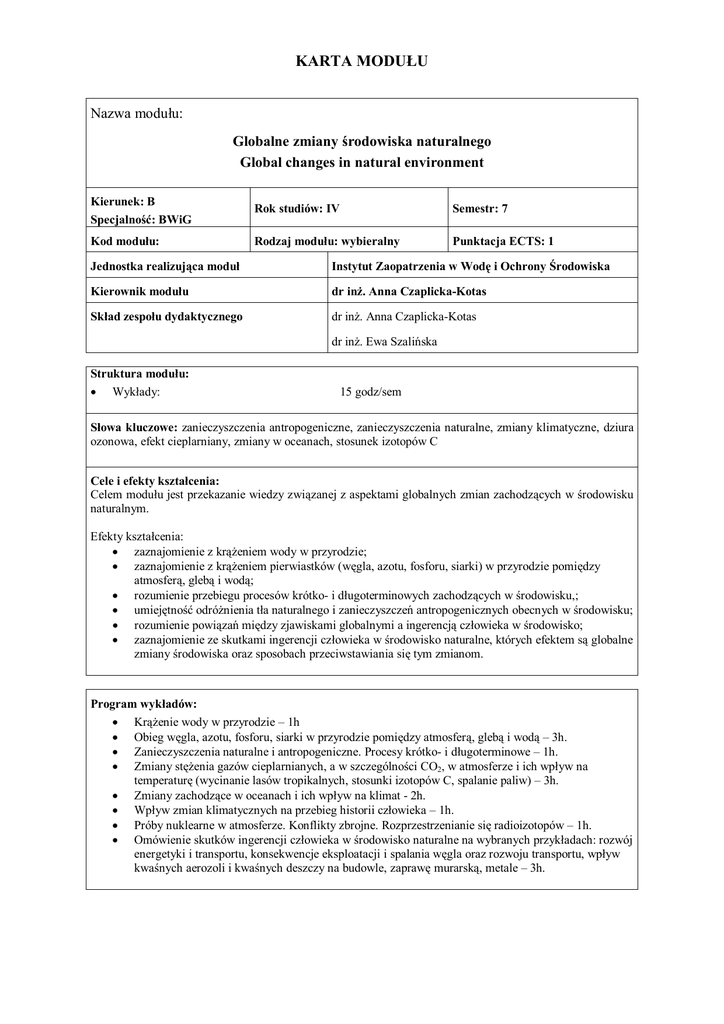 KARTA MODUŁU

Nazwa modułu:

Globalne zmiany środowiska naturalnego
Global changes in natural environment

| Kierunek: B Specjalność: BWiG | Rok studiów: IV | Semestr: 7 |
|---|---|---|
| Kod modułu: | Rodzaj modułu: wybieralny | Punktacja ECTS: 1 |

| Jednostka realizująca moduł | Instytut Zaopatrzenia w Wodę i Ochrony Środowiska |
|---|---|
| Kierownik modułu | dr inż. Anna Czaplicka-Kotas |
| Skład zespołu dydaktycznego | dr inż. Anna Czaplicka-Kotas dr inż. Ewa Szalińska |

Struktura modułu:
• Wykłady: 15 godz/sem

Słowa kluczowe: zanieczyszczenia antropogeniczne, zanieczyszczenia naturalne, zmiany klimatyczne, dziura ozonowa, efekt cieplarniany, zmiany w oceanach, stosunek izotopów C

Cele i efekty kształcenia:
Celem modułu jest przekazanie wiedzy związanej z aspektami globalnych zmian zachodzących w środowisku naturalnym.

Efekty kształcenia:
• zaznajomienie z krążeniem wody w przyrodzie;
• zaznajomienie z krążeniem pierwiastków (węgla, azotu, fosforu, siarki) w przyrodzie pomiędzy atmosferą, glebą i wodą;
• rozumienie przebiegu procesów krótko- i długoterminowych zachodzących w środowisku,;
• umiejętność odróżnienia tła naturalnego i zanieczyszczeń antropogenicznych obecnych w środowisku;
• rozumienie powiązań między zjawiskami globalnymi a ingerencją człowieka w środowisko;
• zaznajomienie ze skutkami ingerencji człowieka w środowisko naturalne, których efektem są globalne zmiany środowiska oraz sposobach przeciwstawiania się tym zmianom.

Program wykładów:
• Krążenie wody w przyrodzie – 1h
• Obieg węgla, azotu, fosforu, siarki w przyrodzie pomiędzy atmosferą, glebą i wodą – 3h.
• Zanieczyszczenia naturalne i antropogeniczne. Procesy krótko- i długoterminowe – 1h.
• Zmiany stężenia gazów cieplarnianych, a w szczególności $CO_2$, w atmosferze i ich wpływ na temperaturę (wycinanie lasów tropikalnych, stosunki izotopów C, spalanie paliw) – 3h.
• Zmiany zachodzące w oceanach i ich wpływ na klimat - 2h.
• Wpływ zmian klimatycznych na przebieg historii człowieka – 1h.
• Próby nuklearne w atmosferze. Konflikty zbrojne. Rozprzestrzenianie się radioizotopów – 1h.
• Omówienie skutków ingerencji człowieka w środowisko naturalne na wybranych przykładach: rozwój energetyki i transportu, konsekwencje eksploatacji i spalania węgla oraz rozwoju transportu, wpływ kwaśnych aerozoli i kwaśnych deszczy na budowle, zaprawę murarską, metale – 3h.